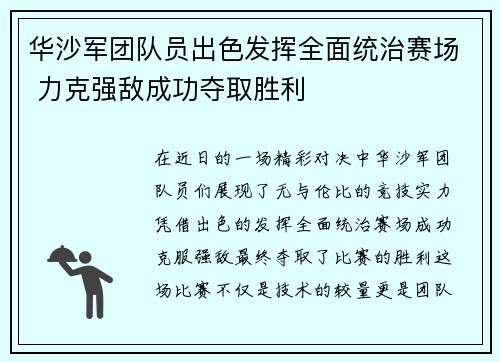 华沙军团队员出色发挥全面统治赛场 力克强敌成功夺取胜利

在近日的一场精彩对决中华沙军团队员们展现了无与伦比的竞技实力凭借出色的发挥全面统治赛场成功克服强敌最终夺取了比赛的胜利这场比赛不仅是技术的较量更是团队